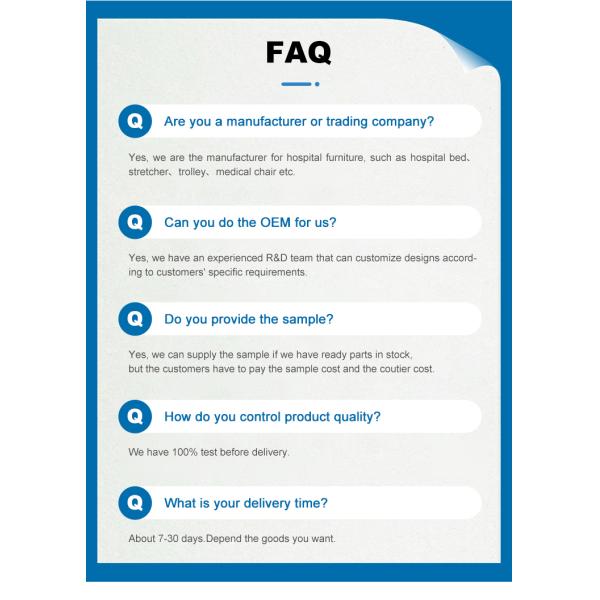 FAQ

Q Are you a manufacturer or trading company?

Yes, we are the manufacturer for hospital furniture, such as hospital bed、stretcher、trolley、medical chair etc.

Q Can you do the OEM for us?

Yes, we have an experienced R&D team that can customize designs according to customers' specific requirements.

Q Do you provide the sample?

Yes, we can supply the sample if we have ready parts in stock, but the customers have to pay the sample cost and the coutier cost.

Q How do you control product quality?

We have 100% test before delivery.

Q What is your delivery time?

About 7-30 days.Depend the goods you want.